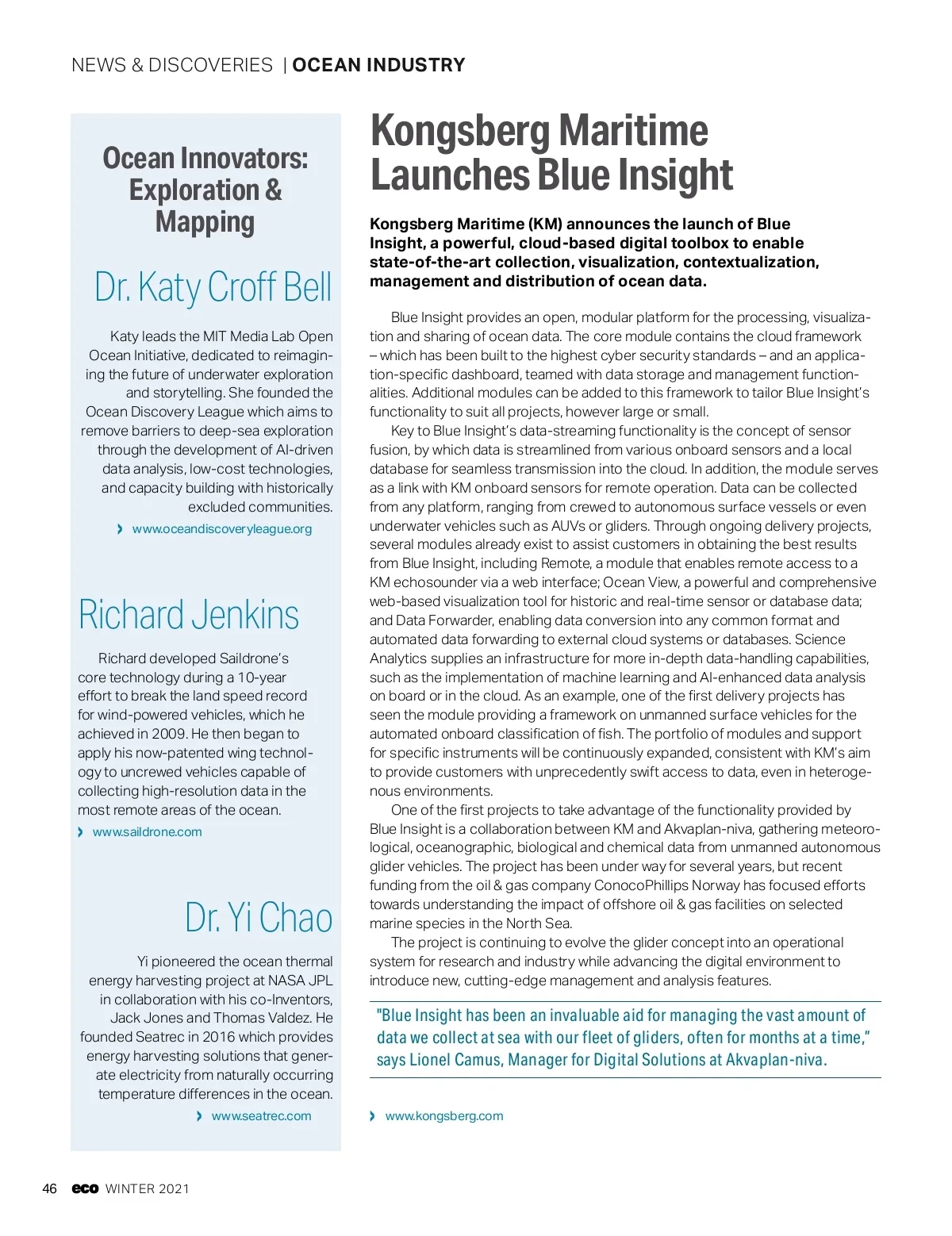 NEWS & DISCOVERIES | OCEAN INDUSTRY

Ocean Innovators: Exploration & Mapping

Dr. Katy Croff Bell

Katy leads the MIT Media Lab Open Ocean Initiative, dedicated to reimagining the future of underwater exploration and storytelling. She founded the Ocean Discovery League which aims to remove barriers to deep-sea exploration through the development of AI-driven data analysis, low-cost technologies, and capacity building with historically excluded communities.

› www.oceandiscoveryleague.org

Richard Jenkins

Richard developed Saildrone's core technology during a 10-year effort to break the land speed record for wind-powered vehicles, which he achieved in 2009. He then began to apply his now-patented wing technology to uncrewed vehicles capable of collecting high-resolution data in the most remote areas of the ocean.

› www.saildrone.com

Dr. Yi Chao

Yi pioneered the ocean thermal energy harvesting project at NASA JPL in collaboration with his co-Inventors, Jack Jones and Thomas Valdez. He founded Seatrec in 2016 which provides energy harvesting solutions that generate electricity from naturally occurring temperature differences in the ocean.

› www.seatrec.com

Kongsberg Maritime Launches Blue Insight

Kongsberg Maritime (KM) announces the launch of Blue Insight, a powerful, cloud-based digital toolbox to enable state-of-the-art collection, visualization, contextualization, management and distribution of ocean data.

Blue Insight provides an open, modular platform for the processing, visualization and sharing of ocean data. The core module contains the cloud framework – which has been built to the highest cyber security standards – and an application-specific dashboard, teamed with data storage and management functionalities. Additional modules can be added to this framework to tailor Blue Insight's functionality to suit all projects, however large or small.

Key to Blue Insight's data-streaming functionality is the concept of sensor fusion, by which data is streamlined from various onboard sensors and a local database for seamless transmission into the cloud. In addition, the module serves as a link with KM onboard sensors for remote operation. Data can be collected from any platform, ranging from crewed to autonomous surface vessels or even underwater vehicles such as AUVs or gliders. Through ongoing delivery projects, several modules already exist to assist customers in obtaining the best results from Blue Insight, including Remote, a module that enables remote access to a KM echosounder via a web interface; Ocean View, a powerful and comprehensive web-based visualization tool for historic and real-time sensor or database data; and Data Forwarder, enabling data conversion into any common format and automated data forwarding to external cloud systems or databases. Science Analytics supplies an infrastructure for more in-depth data-handling capabilities, such as the implementation of machine learning and AI-enhanced data analysis on board or in the cloud. As an example, one of the first delivery projects has seen the module providing a framework on unmanned surface vehicles for the automated onboard classification of fish. The portfolio of modules and support for specific instruments will be continuously expanded, consistent with KM's aim to provide customers with unprecedently swift access to data, even in heterogenous environments.

One of the first projects to take advantage of the functionality provided by Blue Insight is a collaboration between KM and Akvaplan-niva, gathering meteorological, oceanographic, biological and chemical data from unmanned autonomous glider vehicles. The project has been under way for several years, but recent funding from the oil & gas company ConocoPhillips Norway has focused efforts towards understanding the impact of offshore oil & gas facilities on selected marine species in the North Sea.

The project is continuing to evolve the glider concept into an operational system for research and industry while advancing the digital environment to introduce new, cutting-edge management and analysis features.

"Blue Insight has been an invaluable aid for managing the vast amount of data we collect at sea with our fleet of gliders, often for months at a time," says Lionel Camus, Manager for Digital Solutions at Akvaplan-niva.

› www.kongsberg.com

46 eco WINTER 2021